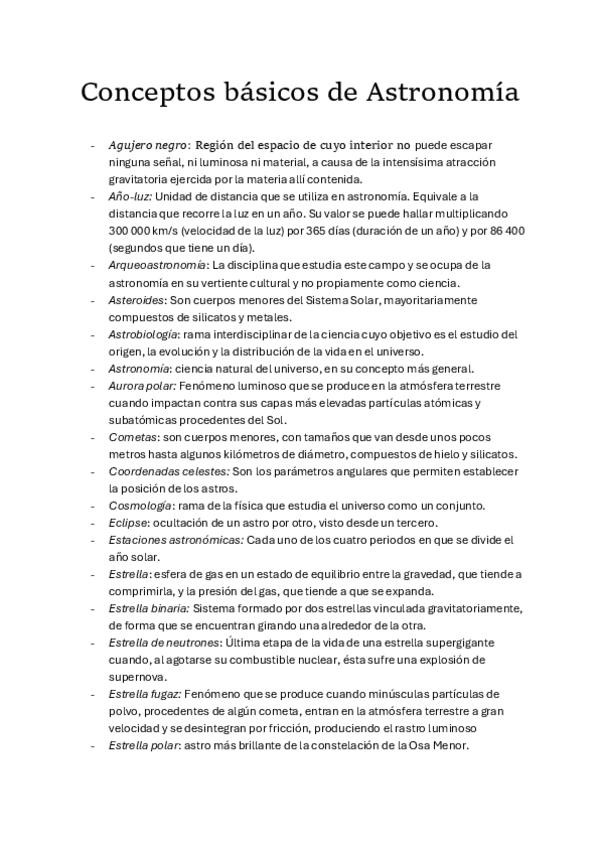 Conceptos básicos de Astronomía

- Agujero negro: Región del espacio de cuyo interior no puede escapar ninguna señal, ni luminosa ni material, a causa de la intensísima atracción gravitatoria ejercida por la materia allí contenida.
- Año-luz: Unidad de distancia que se utiliza en astronomía. Equivale a la distancia que recorre la luz en un año. Su valor se puede hallar multiplicando 300 000 km/s (velocidad de la luz) por 365 días (duración de un año) y por 86 400 (segundos que tiene un día).
- Arqueoastronomía: La disciplina que estudia este campo y se ocupa de la astronomía en su vertiente cultural y no propiamente como ciencia.
- Asteroides: Son cuerpos menores del Sistema Solar, mayoritariamente compuestos de silicatos y metales.
- Astrobiología: rama interdisciplinar de la ciencia cuyo objetivo es el estudio del origen, la evolución y la distribución de la vida en el universo.
- Astronomía: ciencia natural del universo, en su concepto más general.
- Aurora polar: Fenómeno luminoso que se produce en la atmósfera terrestre cuando impactan contra sus capas más elevadas partículas atómicas y subatómicas procedentes del Sol.
- Cometas: son cuerpos menores, con tamaños que van desde unos pocos metros hasta algunos kilómetros de diámetro, compuestos de hielo y silicatos.
- Coordenadas celestes: Son los parámetros angulares que permiten establecer la posición de los astros.
- Cosmología: rama de la física que estudia el universo como un conjunto.
- Eclipse: ocultación de un astro por otro, visto desde un tercero.
- Estaciones astronómicas: Cada uno de los cuatro periodos en que se divide el año solar.
- Estrella: esfera de gas en un estado de equilibrio entre la gravedad, que tiende a comprimirla, y la presión del gas, que tiende a que se expanda.
- Estrella binaria: Sistema formado por dos estrellas vinculada gravitatoriamente, de forma que se encuentran girando una alrededor de la otra.
- Estrella de neutrones: Última etapa de la vida de una estrella supergigante cuando, al agotarse su combustible nuclear, ésta sufre una explosión de supernova.
- Estrella fugaz: Fenómeno que se produce cuando minúsculas partículas de polvo, procedentes de algún cometa, entran en la atmósfera terrestre a gran velocidad y se desintegran por fricción, produciendo el rastro luminoso
- Estrella polar: astro más brillante de la constelación de la Osa Menor.